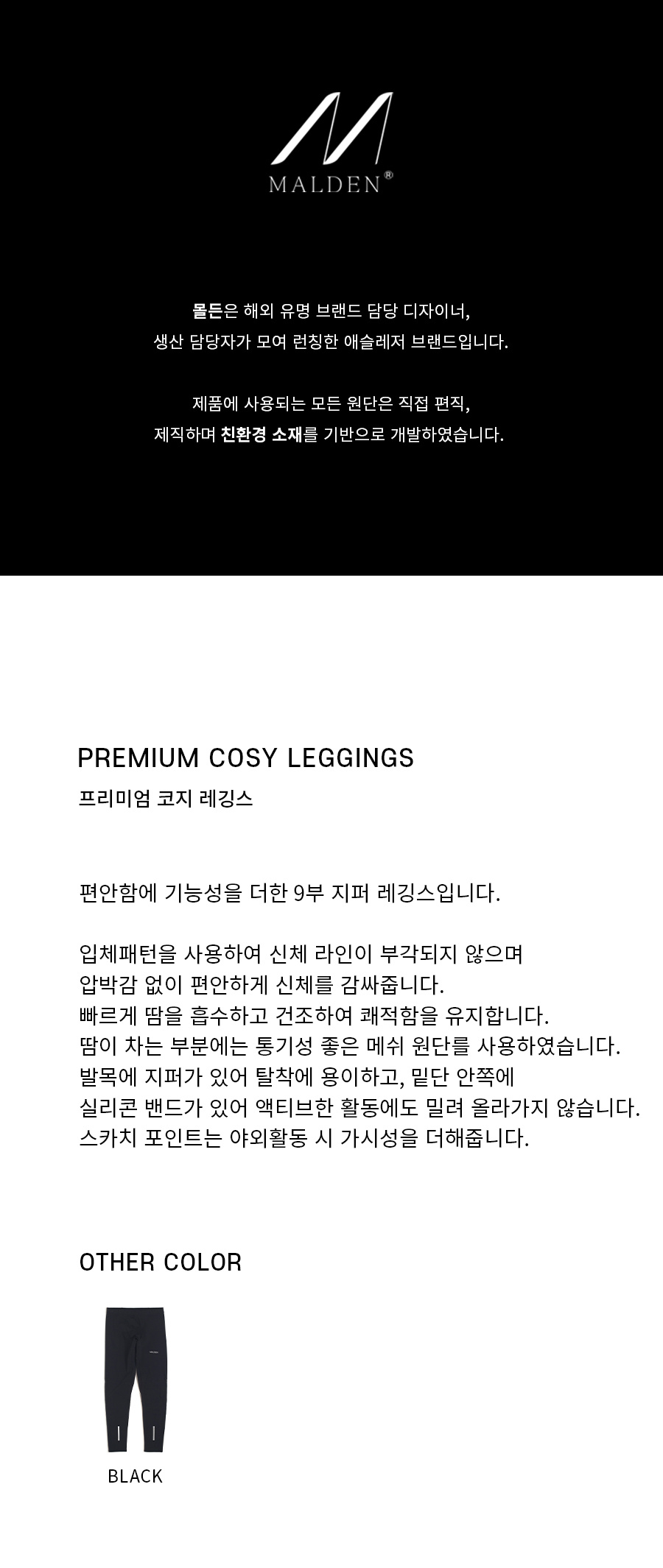 MALDEN®

몰든은 해외 유명 브랜드 담당 디자이너,
생산 담당자가 모여 런칭한 애슬레저 브랜드입니다.

제품에 사용되는 모든 원단은 직접 편직,
제직하며 친환경 소재를 기반으로 개발하였습니다.

PREMIUM COSY LEGGINGS
프리미엄 코지 레깅스

편안함에 기능성을 더한 9부 지퍼 레깅스입니다.

입체패턴을 사용하여 신체 라인이 부각되지 않으며
압박감 없이 편안하게 신체를 감싸줍니다.
빠르게 땀을 흡수하고 건조하여 쾌적함을 유지합니다.
땀이 차는 부분에는 통기성 좋은 메쉬 원단를 사용하였습니다.
발목에 지퍼가 있어 탈착에 용이하고, 밑단 안쪽에
실리콘 밴드가 있어 액티브한 활동에도 밀려 올라가지 않습니다.
스카치 포인트는 야외활동 시 가시성을 더해줍니다.

OTHER COLOR

BLACK